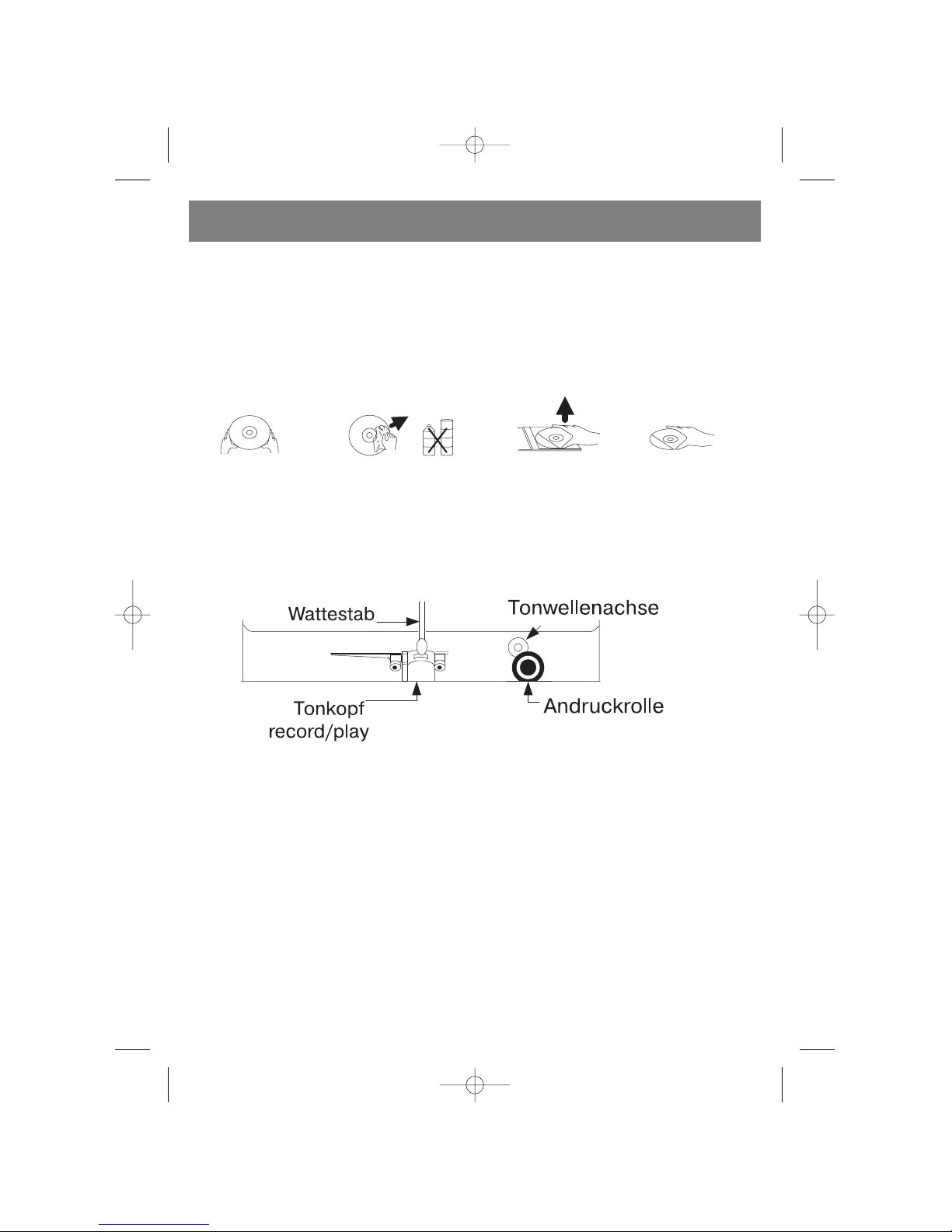 Wattestab

Tonwellenachse

Tonkopf record/play

Andruckrolle